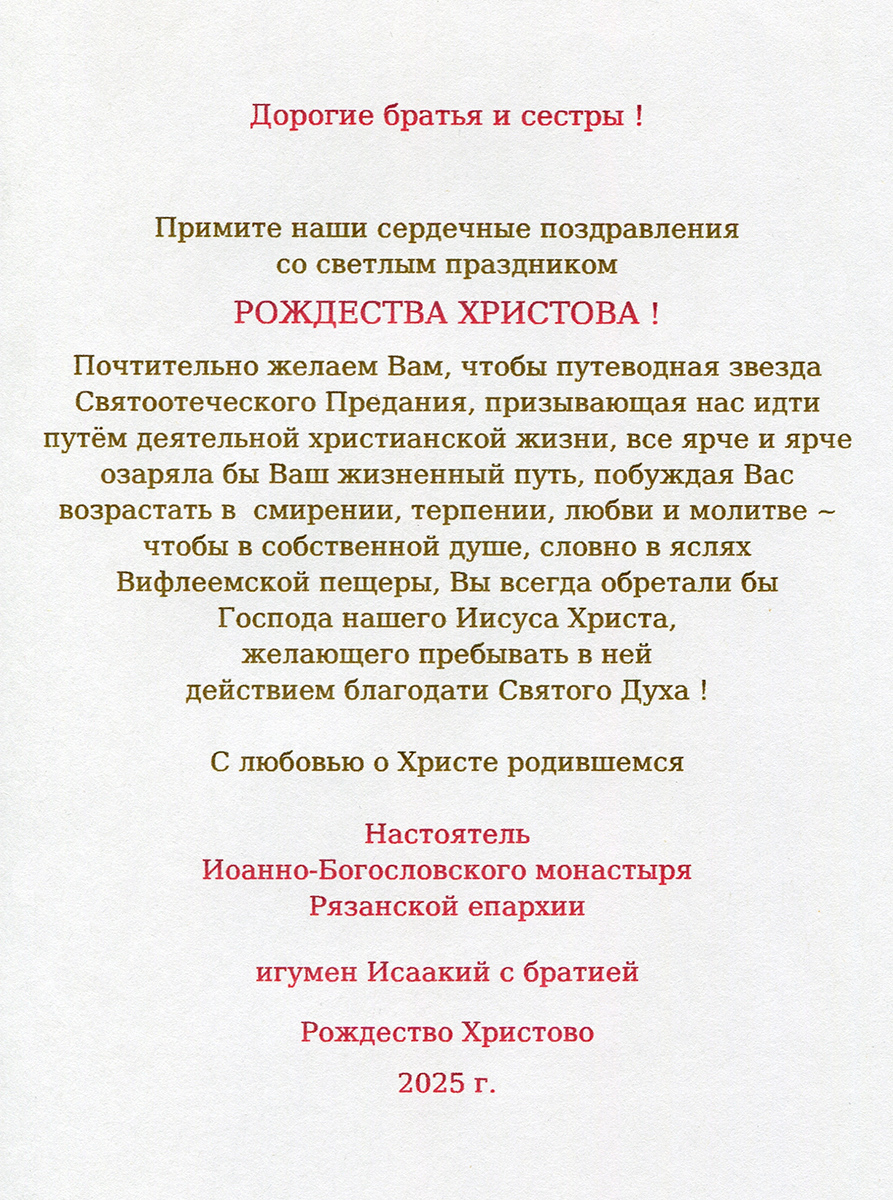 Дорогие братья и сестры !

Примите наши сердечные поздравления со светлым праздником

РОЖДЕСТВА ХРИСТОВА !

Почтительно желаем Вам, чтобы путеводная звезда Святоотеческого Предания, призывающая нас идти путём деятельной христианской жизни, все ярче и ярче озаряла бы Ваш жизненный путь, побуждая Вас возрастать в смирении, терпении, любви и молитве ~ чтобы в собственной душе, словно в яслях Вифлеемской пещеры, Вы всегда обретали бы Господа нашего Иисуса Христа, желающего пребывать в ней действием благодати Святого Духа !

С любовью о Христе родившемся

Настоятель
Иоанно-Богословского монастыря
Рязанской епархии

игумен Исаакий с братией

Рождество Христово

2025 г.